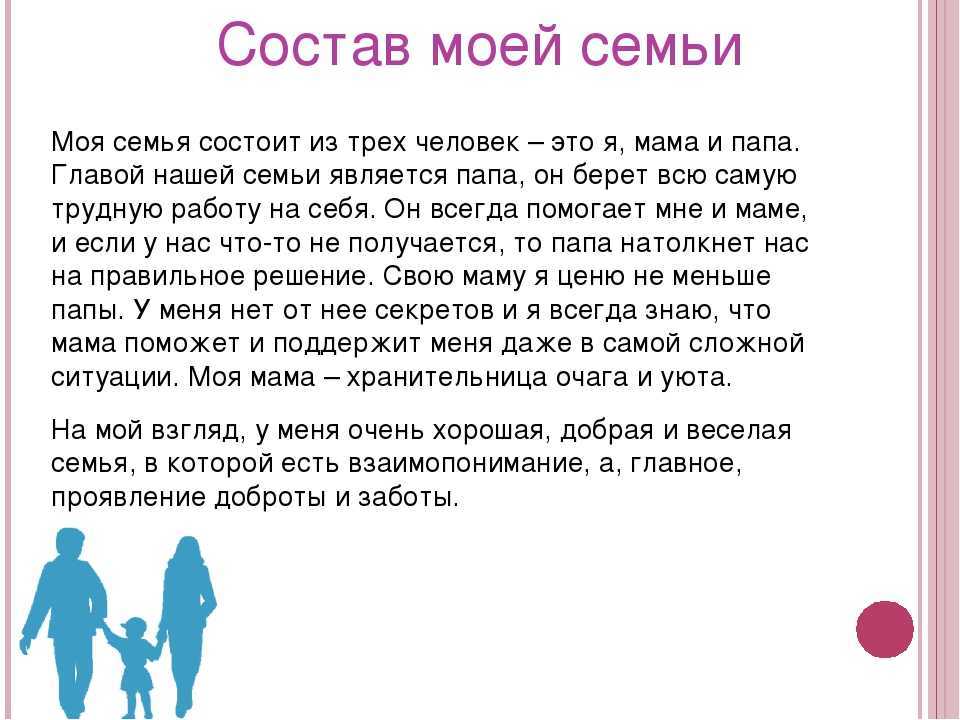 Состав моей семьи

Моя семья состоит из трех человек – это я, мама и папа. Главой нашей семьи является папа, он берет всю самую трудную работу на себя. Он всегда помогает мне и маме, и если у нас что-то не получается, то папа натолкнет нас на правильное решение. Свою маму я ценю не меньше папы. У меня нет от нее секретов и я всегда знаю, что мама поможет и поддержит меня даже в самой сложной ситуации. Моя мама – хранительница очага и уюта.

На мой взгляд, у меня очень хорошая, добрая и веселая семья, в которой есть взаимопонимание, а, главное, проявление доброты и заботы.